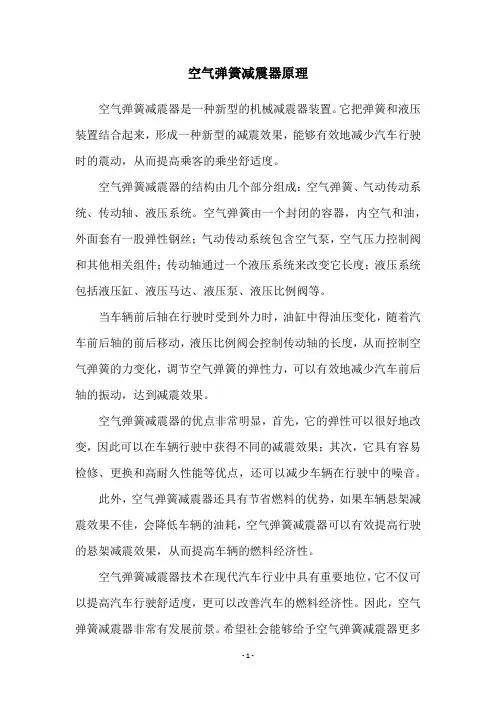 空气弹簧减震器原理

空气弹簧减震器是一种新型的机械减震器装置。它把弹簧和液压装置结合起来，形成一种新型的减震效果，能够有效地减少汽车行驶时的震动，从而提高乘客的乘坐舒适度。

空气弹簧减震器的结构由几个部分组成：空气弹簧、气动传动系统、传动轴、液压系统。空气弹簧由一个封闭的容器，内空气和油，外面套有一股弹性钢丝；气动传动系统包含空气泵，空气压力控制阀和其他相关组件；传动轴通过一个液压系统来改变它长度；液压系统包括液压缸、液压马达、液压泵、液压比例阀等。

当车辆前后轴在行驶时受到外力时，油缸中得油压变化，随着汽车前后轴的前后移动，液压比例阀会控制传动轴的长度，从而控制空气弹簧的力变化，调节空气弹簧的弹性力，可以有效地减少汽车前后轴的振动，达到减震效果。

空气弹簧减震器的优点非常明显，首先，它的弹性可以很好地改变，因此可以在车辆行驶中获得不同的减震效果；其次，它具有容易检修、更换和高耐久性能等优点，还可以减少车辆在行驶中的噪音。

此外，空气弹簧减震器还具有节省燃料的优势，如果车辆悬架减震效果不佳，会降低车辆的油耗，空气弹簧减震器可以有效提高行驶的悬架减震效果，从而提高车辆的燃料经济性。

空气弹簧减震器技术在现代汽车行业中具有重要地位，它不仅可以提高汽车行驶舒适度，更可以改善汽车的燃料经济性。因此，空气弹簧减震器非常有发展前景。希望社会能够给予空气弹簧减震器更多

- 1 -